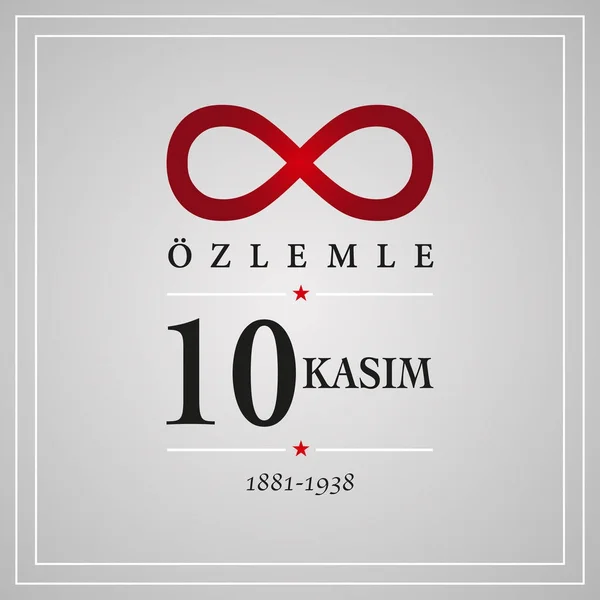 ÖZLEMLE

10 KASIM

1881-1938